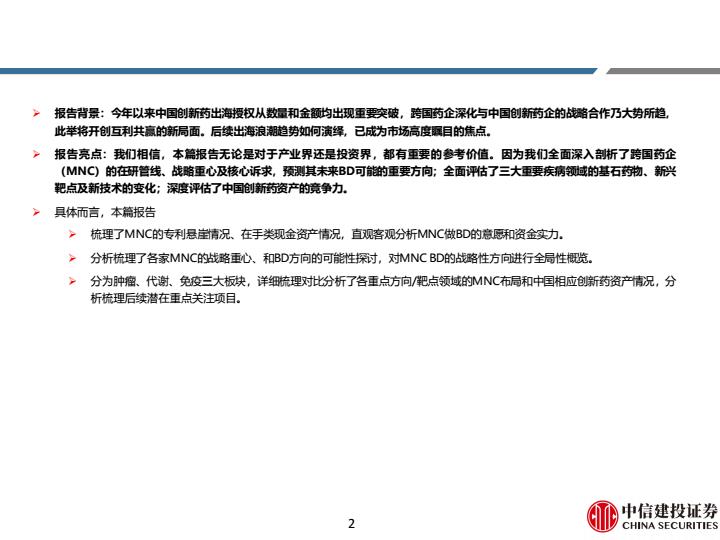 ➢ 报告背景：今年以来中国创新药出海授权从数量和金额均出现重要突破，跨国药企深化与中国创新药企的战略合作乃大势所趋，此举将开创互利共赢的新局面。后续出海浪潮趋势如何演绎，已成为市场高度瞩目的焦点。

➢ 报告亮点：我们相信，本篇报告无论是对于产业界还是投资界，都有重要的参考价值。因为我们全面深入剖析了跨国药企（MNC）的在研管线、战略重心及核心诉求，预测其未来BD可能的重要方向；全面评估了三大重要疾病领域的基石药物、新兴靶点及新技术的变化；深度评估了中国创新药资产的竞争力。

➢ 具体而言，本篇报告

➢ 梳理了MNC的专利悬崖情况、在手类现金资产情况，直观客观分析MNC做BD的意愿和资金实力。

➢ 分析梳理了各家MNC的战略重心、和BD方向的可能性探讨，对MNC BD的战略性方向进行全局性概览。

➢ 分为肿瘤、代谢、免疫三大板块，详细梳理对比分析了各重点方向/靶点领域的MNC布局和中国相应创新药资产情况，分析梳理后续潜在重点关注项目。

2

中信建投证券
CHINA SECURITIES